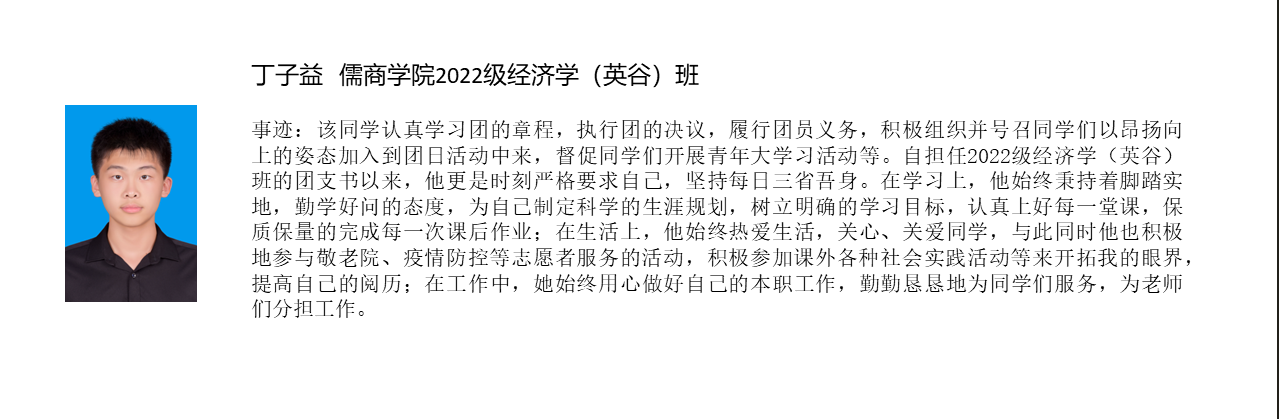 丁子益 儒商学院2022级经济学（英谷）班

事迹：该同学认真学习团的章程，执行团的决议，履行团员义务，积极组织并号召同学们以昂扬向上的姿态加入到团日活动中来，督促同学们开展青年大学习活动等。自担任2022级经济学（英谷）班的团支书以来，他更是时刻严格要求自己，坚持每日三省吾身。在学习上，他始终秉持着脚踏实地，勤学好问的态度，为自己制定科学的生涯规划，树立明确的学习目标，认真上好每一堂课，保质保量的完成每一次课后作业；在生活上，他始终热爱生活，关心、关爱同学，与此同时他也积极地参与敬老院、疫情防控等志愿者服务的活动，积极参加课外各种社会实践活动等来开拓我的眼界，提高自己的阅历；在工作中，她始终用心做好自己的本职工作，勤勤恳恳地为同学们服务，为老师们分担工作。